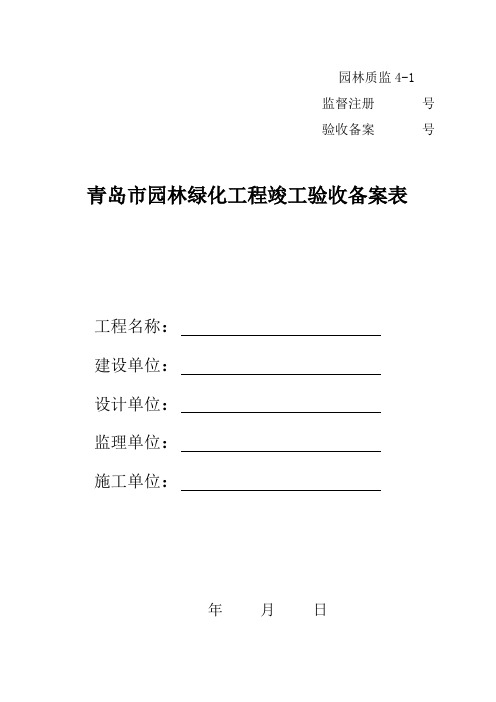 园林质监 4-1
监督注册 号
验收备案 号

青岛市园林绿化工程竣工验收备案表

工程名称：

建设单位：

设计单位：

监理单位：

施工单位：

年 月 日